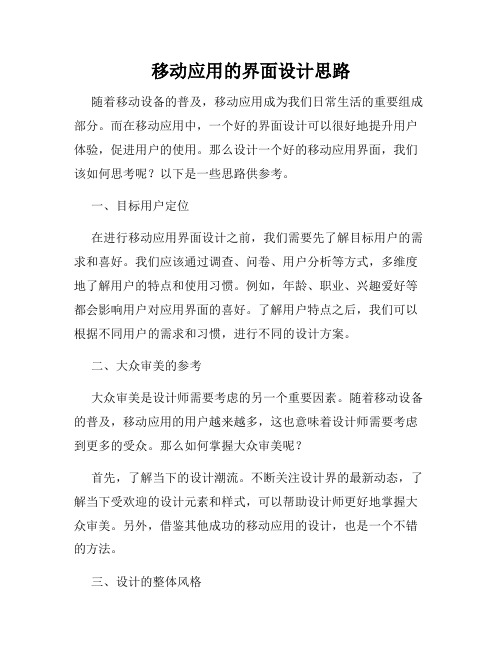 移动应用的界面设计思路

随着移动设备的普及，移动应用成为我们日常生活的重要组成部分。而在移动应用中，一个好的界面设计可以很好地提升用户体验，促进用户的使用。那么设计一个好的移动应用界面，我们该如何思考呢？以下是一些思路供参考。

一、目标用户定位

在进行移动应用界面设计之前，我们需要先了解目标用户的需求和喜好。我们应该通过调查、问卷、用户分析等方式，多维度地了解用户的特点和使用习惯。例如，年龄、职业、兴趣爱好等都会影响用户对应用界面的喜好。了解用户特点之后，我们可以根据不同用户的需求和习惯，进行不同的设计方案。

二、大众审美的参考

大众审美是设计师需要考虑的另一个重要因素。随着移动设备的普及，移动应用的用户越来越多，这也意味着设计师需要考虑到更多的受众。那么如何掌握大众审美呢？

首先，了解当下的设计潮流。不断关注设计界的最新动态，了解当下受欢迎的设计元素和样式，可以帮助设计师更好地掌握大众审美。另外，借鉴其他成功的移动应用的设计，也是一个不错的方法。

三、设计的整体风格